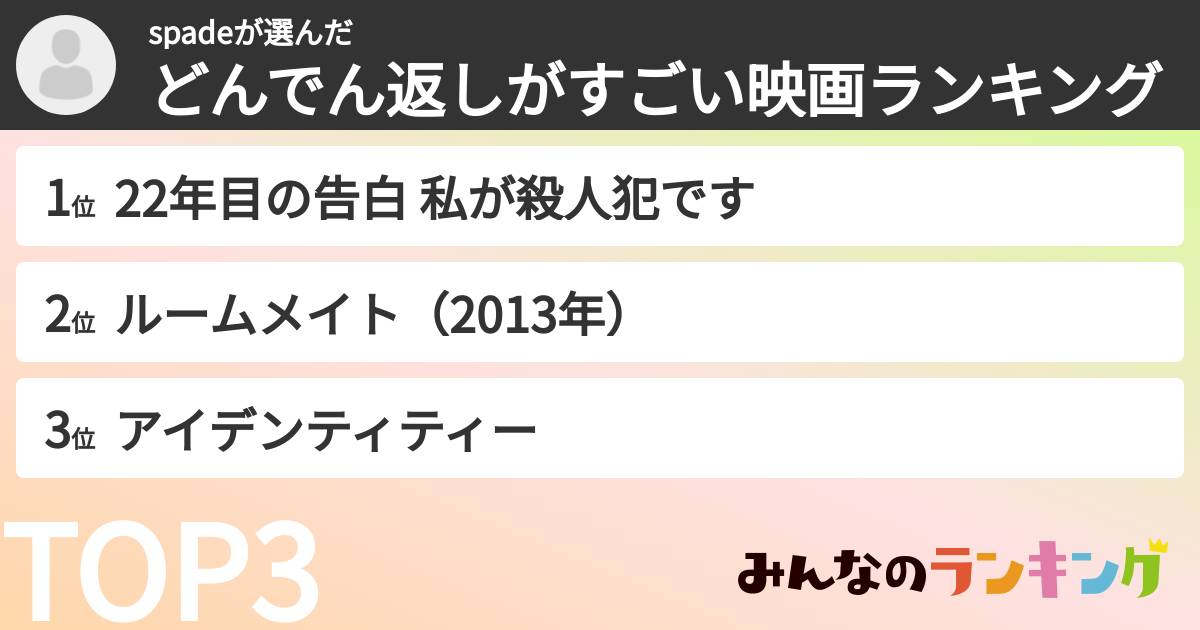 spadeが選んだ
どんでん返しがすごい映画ランキング

1位 22年目の告白 私が殺人犯です

2位 ルームメイト（2013年）

3位 アイデンティティー

TOP3

みんなのランキング